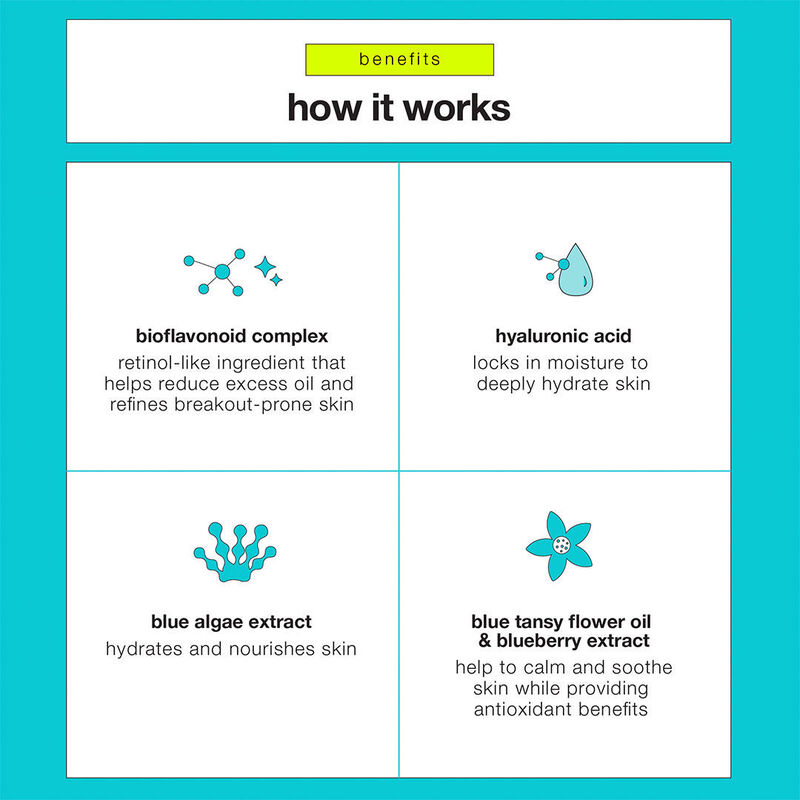 benefits

how it works

bioflavonoid complex

retinol-like ingredient that helps reduce excess oil and refines breakout-prone skin

hyaluronic acid

locks in moisture to deeply hydrate skin

blue algae extract

hydrates and nourishes skin

blue tansy flower oil & blueberry extract

help to calm and soothe skin while providing antioxidant benefits